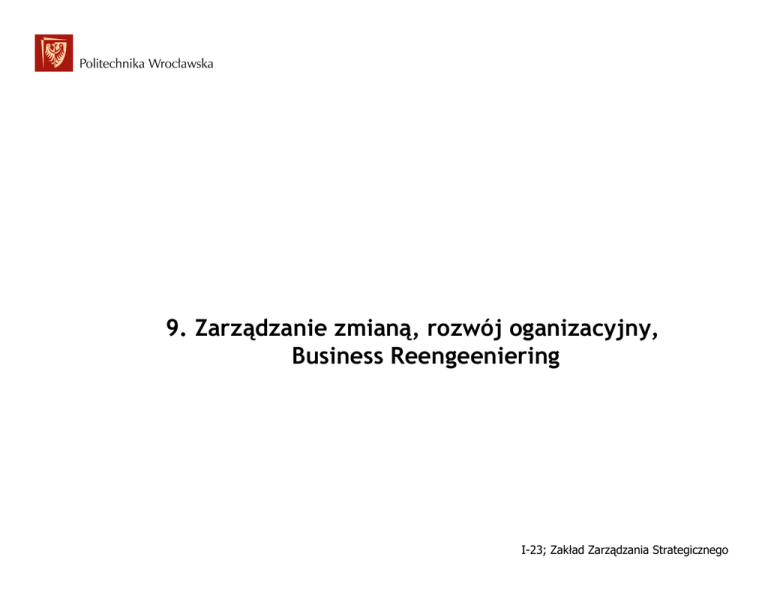 Politechnika Wrocławska

9. Zarządzanie zmianą, rozwój oganizacyjny,
Business Reengeeniering

I-23; Zakład Zarządzania Strategicznego